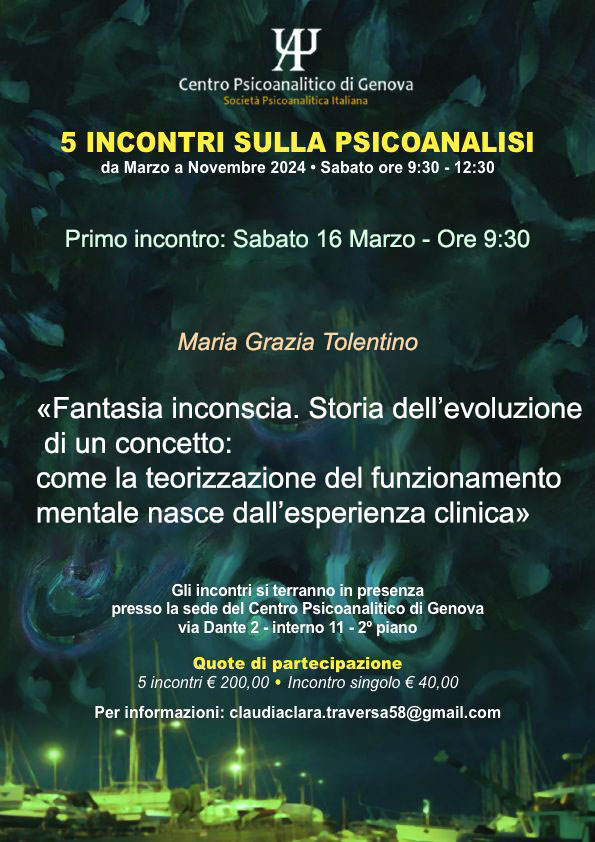 Centro Psicoanalitico di Genova
Società Psicoanalitica Italiana

5 INCONTRI SULLA PSICOANALISI
da Marzo a Novembre 2024 • Sabato ore 9:30 - 12:30

Primo incontro: Sabato 16 Marzo - Ore 9:30

Maria Grazia Tolentino

«Fantasia inconscia. Storia dell'evoluzione di un concetto: come la teorizzazione del funzionamento mentale nasce dall'esperienza clinica»

Gli incontri si terranno in presenza
presso la sede del Centro Psicoanalitico di Genova
via Dante 2 - interno 11 - 2º piano

Quote di partecipazione
5 incontri € 200,00 • Incontro singolo € 40,00

Per informazioni: claudiaclara.traversa58@gmail.com